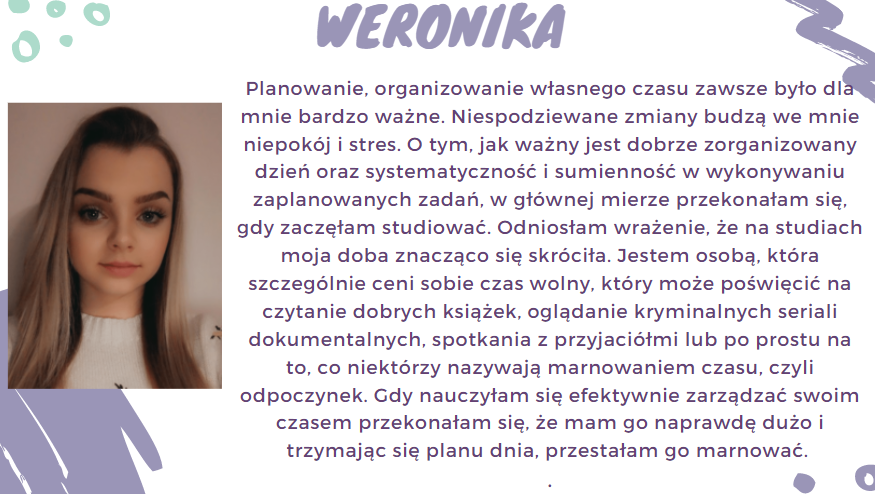 WERONIKA

Planowanie, organizowanie własnego czasu zawsze było dla mnie bardzo ważne. Niespodziewane zmiany budzą we mnie niepokój i stres. O tym, jak ważny jest dobrze zorganizowany dzień oraz systematyczność i sumienność w wykonywaniu zaplanowanych zadań, w głównej mierze przekonałam się, gdy zaczęłam studiować. Odniosłam wrażenie, że na studiach moja doba znacząco się skróciła. Jestem osobą, która szczególnie ceni sobie czas wolny, który może poświęcić na czytanie dobrych książek, oglądanie kryminalnych seriali dokumentalnych, spotkania z przyjaciółmi lub po prostu na to, co niektórzy nazywają marnowaniem czasu, czyli odpoczynek. Gdy nauczyłam się efektywnie zarządzać swoim czasem przekonałam się, że mam go naprawdę dużo i trzymając się planu dnia, przestałam go marnować.

.